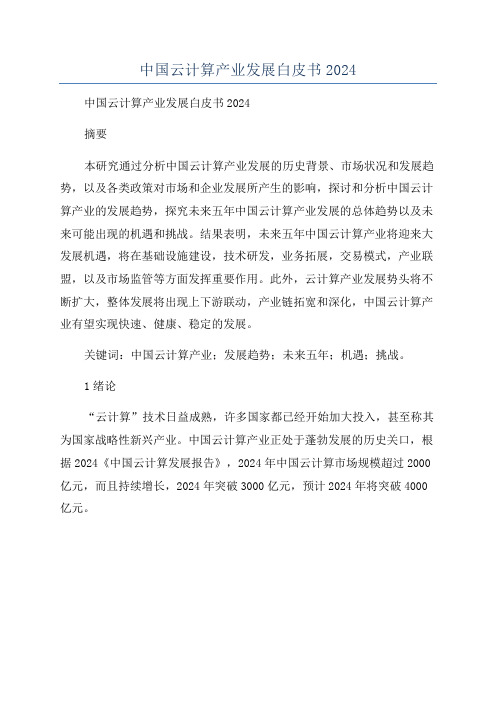 中国云计算产业发展白皮书2024

中国云计算产业发展白皮书2024

摘要

本研究通过分析中国云计算产业发展的历史背景、市场状况和发展趋势，以及各类政策对市场和企业发展所产生的影响，探讨和分析中国云计算产业的发展趋势，探究未来五年中国云计算产业发展的总体趋势以及未来可能出现的机遇和挑战。结果表明，未来五年中国云计算产业将迎来大发展机遇，将在基础设施建设，技术研发，业务拓展，交易模式，产业联盟，以及市场监管等方面发挥重要作用。此外，云计算产业发展势头将不断扩大，整体发展将出现上下游联动，产业链拓宽和深化，中国云计算产业有望实现快速、健康、稳定的发展。

关键词：中国云计算产业；发展趋势；未来五年；机遇；挑战。

1绪论

“云计算”技术日益成熟，许多国家都已经开始加大投入，甚至称其为国家战略性新兴产业。中国云计算产业正处于蓬勃发展的历史关口，根据2024《中国云计算发展报告》，2024年中国云计算市场规模超过2000亿元，而且持续增长，2024年突破3000亿元，预计2024年将突破4000亿元。